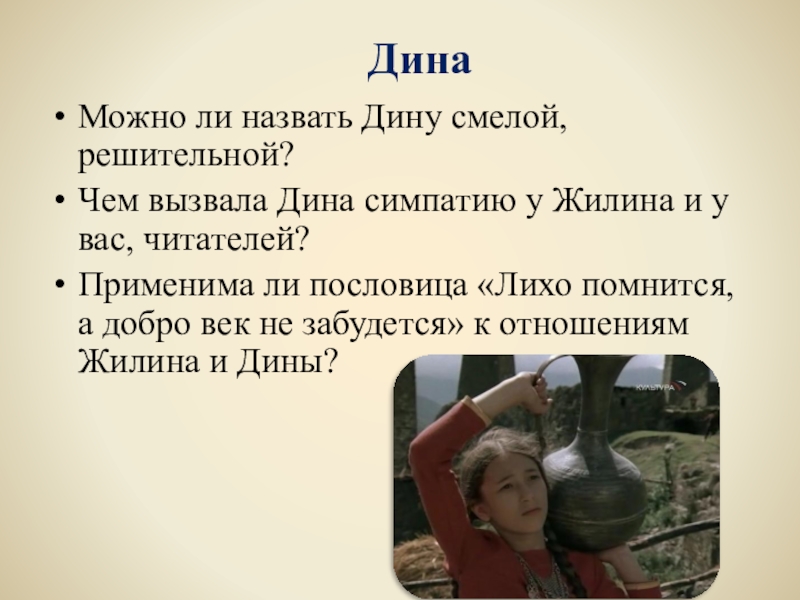 Дина

• Можно ли назвать Дину смелой, решительной?
• Чем вызвала Дина симпатию у Жилина и у вас, читателей?
• Применима ли пословица «Лихо помнится, а добро век не забудется» к отношениям Жилина и Дины?